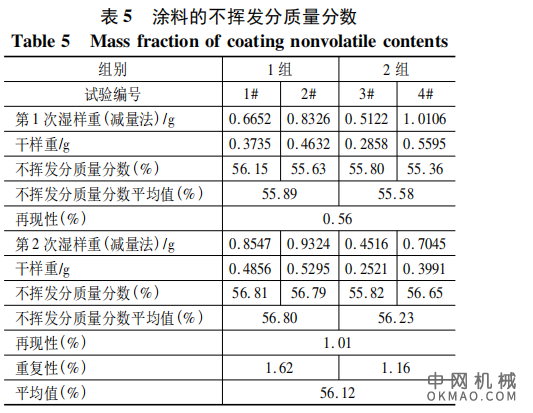 表 5　涂料的不挥发分质量分数
Table 5　Mass fraction of coating nonvolatile contents

| 组别 | 1 组 | | 2 组 | |
|---|---|---|---|---|
| 试验编号 | 1# | 2# | 3# | 4# |
| 第 1 次湿样重(减量法)/g | 0.6652 | 0.8326 | 0.5122 | 1.0106 |
| 干样重/g | 0.3735 | 0.4632 | 0.2858 | 0.5595 |
| 不挥发分质量分数(%) | 56.15 | 55.63 | 55.80 | 55.36 |
| 不挥发分质量分数平均值(%) | 55.89 | | 55.58 | |
| 再现性(%) | 0.56 | | | |
| 第 2 次湿样重(减量法)/g | 0.8547 | 0.9324 | 0.4516 | 0.7045 |
| 干样重/g | 0.4856 | 0.5295 | 0.2521 | 0.3991 |
| 不挥发分质量分数(%) | 56.81 | 56.79 | 55.82 | 56.65 |
| 不挥发分质量分数平均值(%) | 56.80 | | 56.23 | |
| 再现性(%) | 1.01 | | | |
| 重复性(%) | 1.62 | | 1.16 | |
| 平均值(%) | 56.12 | | | |

中网机械
OKMAO.COM